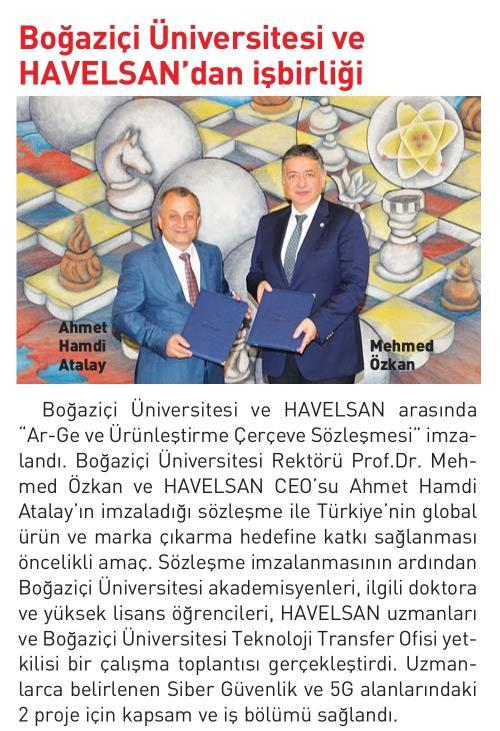 Boğaziçi Üniversitesi ve HAVELSAN'dan işbirliği

Ahmet
Hamdi
Atalay

Mehmed
Özkan

Boğaziçi Üniversitesi ve HAVELSAN arasında "Ar-Ge ve Ürünleştirme Çerçeve Sözleşmesi" imzalandı. Boğaziçi Üniversitesi Rektörü Prof.Dr. Mehmed Özkan ve HAVELSAN CEO'su Ahmet Hamdi Atalay'ın imzaladığı sözleşme ile Türkiye'nin global ürün ve marka çıkarma hedefine katkı sağlanması öncelikli amaç. Sözleşme imzalanmasının ardından Boğaziçi Üniversitesi akademisyenleri, ilgili doktora ve yüksek lisans öğrencileri, HAVELSAN uzmanları ve Boğaziçi Üniversitesi Teknoloji Transfer Ofisi yetkilisi bir çalışma toplantısı gerçekleştirdi. Uzmanlarca belirlenen Siber Güvenlik ve 5G alanlarındaki 2 proje için kapsam ve iş bölümü sağlandı.